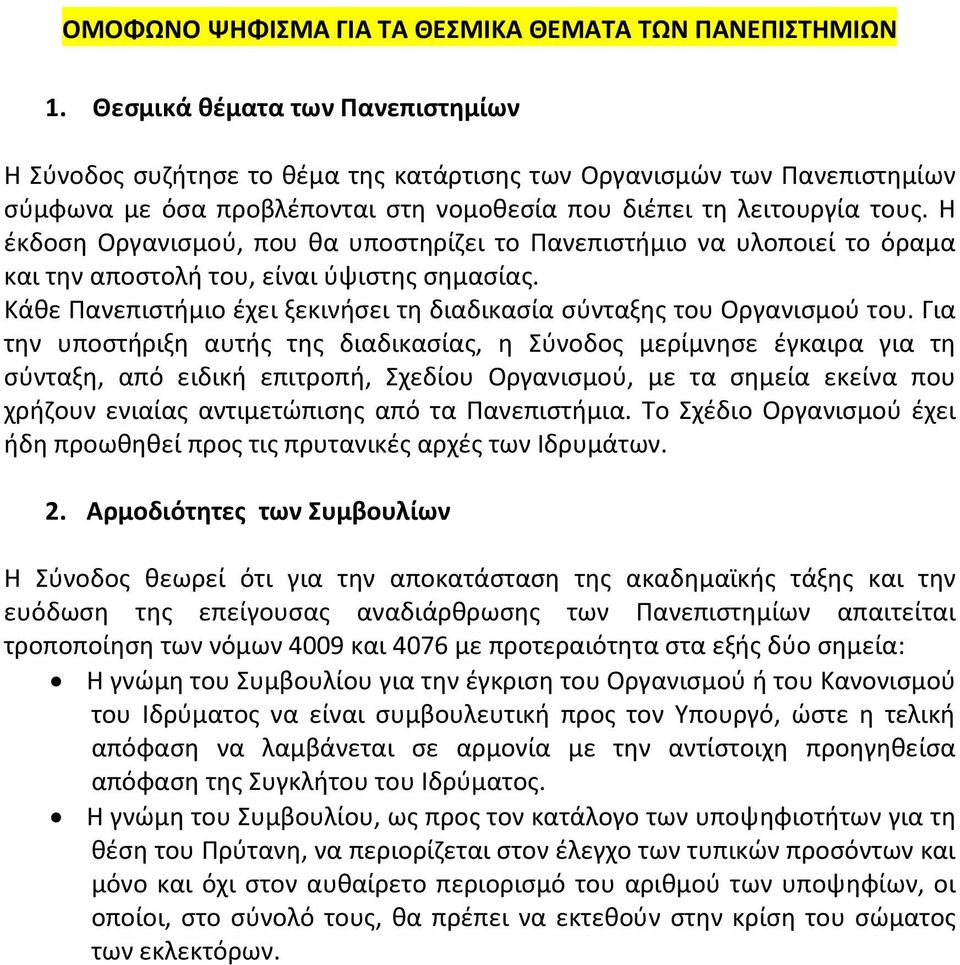 ΟΜΟΦΩΝΟ ΨΗΦΙΣΜΑ ΓΙΑ ΤΑ ΘΕΣΜΙΚΑ ΘΕΜΑΤΑ ΤΩΝ ΠΑΝΕΠΙΣΤΗΜΙΩΝ

1. Θεσμικά θέματα των Πανεπιστημίων

Η Σύνοδος συζήτησε το θέμα της κατάρτισης των Οργανισμών των Πανεπιστημίων σύμφωνα με όσα προβλέπονται στη νομοθεσία που διέπει τη λειτουργία τους. Η έκδοση Οργανισμού, που θα υποστηρίζει το Πανεπιστήμιο να υλοποιεί το όραμα και την αποστολή του, είναι ύψιστης σημασίας.
Κάθε Πανεπιστήμιο έχει ξεκινήσει τη διαδικασία σύνταξης του Οργανισμού του. Για την υποστήριξη αυτής της διαδικασίας, η Σύνοδος μερίμνησε έγκαιρα για τη σύνταξη, από ειδική επιτροπή, Σχεδίου Οργανισμού, με τα σημεία εκείνα που χρήζουν ενιαίας αντιμετώπισης από τα Πανεπιστήμια. Το Σχέδιο Οργανισμού έχει ήδη προωθηθεί προς τις πρυτανικές αρχές των Ιδρυμάτων.

2. Αρμοδιότητες των Συμβουλίων

Η Σύνοδος θεωρεί ότι για την αποκατάσταση της ακαδημαϊκής τάξης και την ευόδωση της επείγουσας αναδιάρθρωσης των Πανεπιστημίων απαιτείται τροποποίηση των νόμων 4009 και 4076 με προτεραιότητα στα εξής δύο σημεία:
• Η γνώμη του Συμβουλίου για την έγκριση του Οργανισμού ή του Κανονισμού του Ιδρύματος να είναι συμβουλευτική προς τον Υπουργό, ώστε η τελική απόφαση να λαμβάνεται σε αρμονία με την αντίστοιχη προηγηθείσα απόφαση της Συγκλήτου του Ιδρύματος.
• Η γνώμη του Συμβουλίου, ως προς τον κατάλογο των υποψηφιοτήτων για τη θέση του Πρύτανη, να περιορίζεται στον έλεγχο των τυπικών προσόντων και μόνο και όχι στον αυθαίρετο περιορισμό του αριθμού των υποψηφίων, οι οποίοι, στο σύνολό τους, θα πρέπει να εκτεθούν στην κρίση του σώματος των εκλεκτόρων.